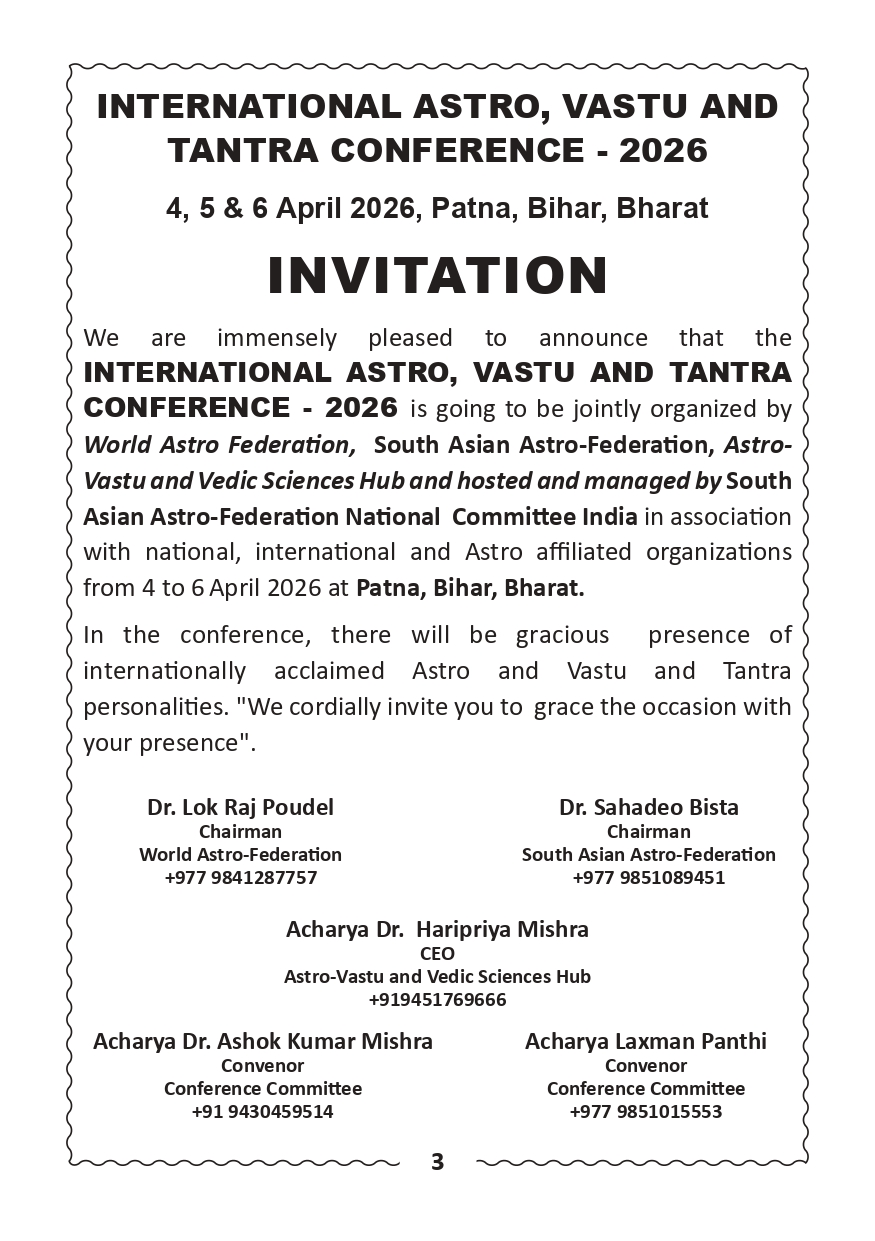 INTERNATIONAL ASTRO, VASTU AND TANTRA CONFERENCE - 2026

4, 5 & 6 April 2026, Patna, Bihar, Bharat

INVITATION

We are immensely pleased to announce that the INTERNATIONAL ASTRO, VASTU AND TANTRA CONFERENCE - 2026 is going to be jointly organized by World Astro Federation, South Asian Astro-Federation, Astro-Vastu and Vedic Sciences Hub and hosted and managed by South Asian Astro-Federation National Committee India in association with national, international and Astro affiliated organizations from 4 to 6 April 2026 at Patna, Bihar, Bharat.

In the conference, there will be gracious presence of internationally acclaimed Astro and Vastu and Tantra personalities. "We cordially invite you to grace the occasion with your presence".

Dr. Lok Raj Poudel
Chairman
World Astro-Federation
+977 9841287757

Dr. Sahadeo Bista
Chairman
South Asian Astro-Federation
+977 9851089451

Acharya Dr. Haripriya Mishra
CEO
Astro-Vastu and Vedic Sciences Hub
+919451769666

Acharya Dr. Ashok Kumar Mishra
Convenor
Conference Committee
+91 9430459514

Acharya Laxman Panthi
Convenor
Conference Committee
+977 9851015553

3